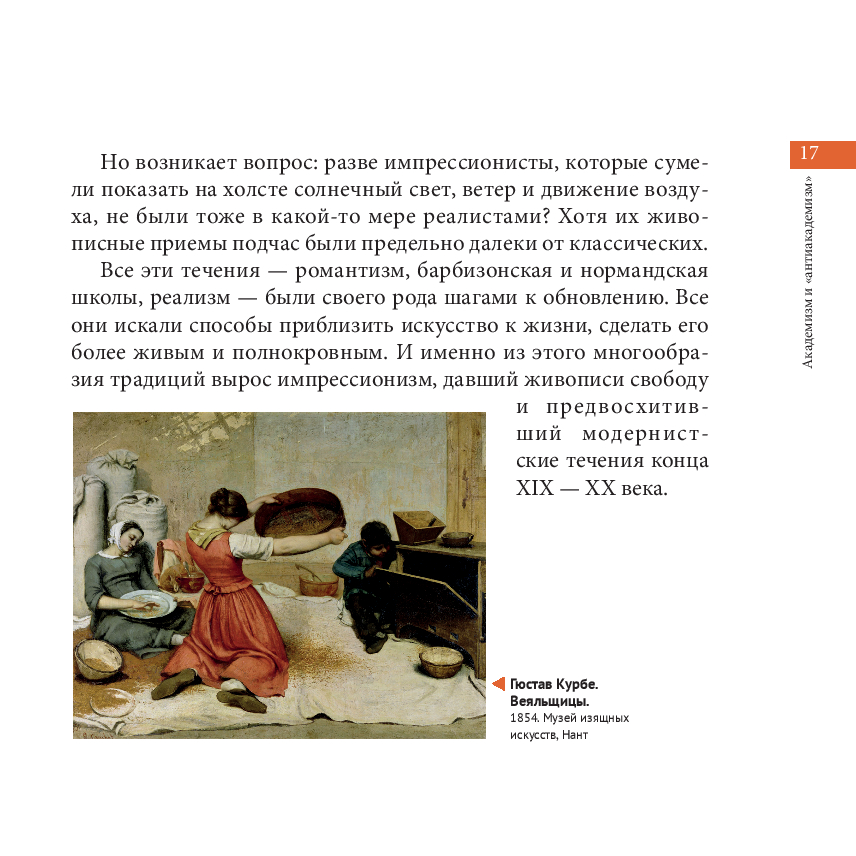 17

Академизм и «антиакадемизм»

Но возникает вопрос: разве импрессионисты, которые сумели показать на холсте солнечный свет, ветер и движение воздуха, не были тоже в какой-то мере реалистами? Хотя их живописные приемы подчас были предельно далеки от классических.

Все эти течения — романтизм, барбизонская и нормандская школы, реализм — были своего рода шагами к обновлению. Все они искали способы приблизить искусство к жизни, сделать его более живым и полнокровным. И именно из этого многообразия традиций вырос импрессионизм, давший живописи свободу и предвосхитивший модернистские течения конца XIX — XX века.

Гюстав Курбе. Веяльщицы.
1854. Музей изящных искусств, Нант